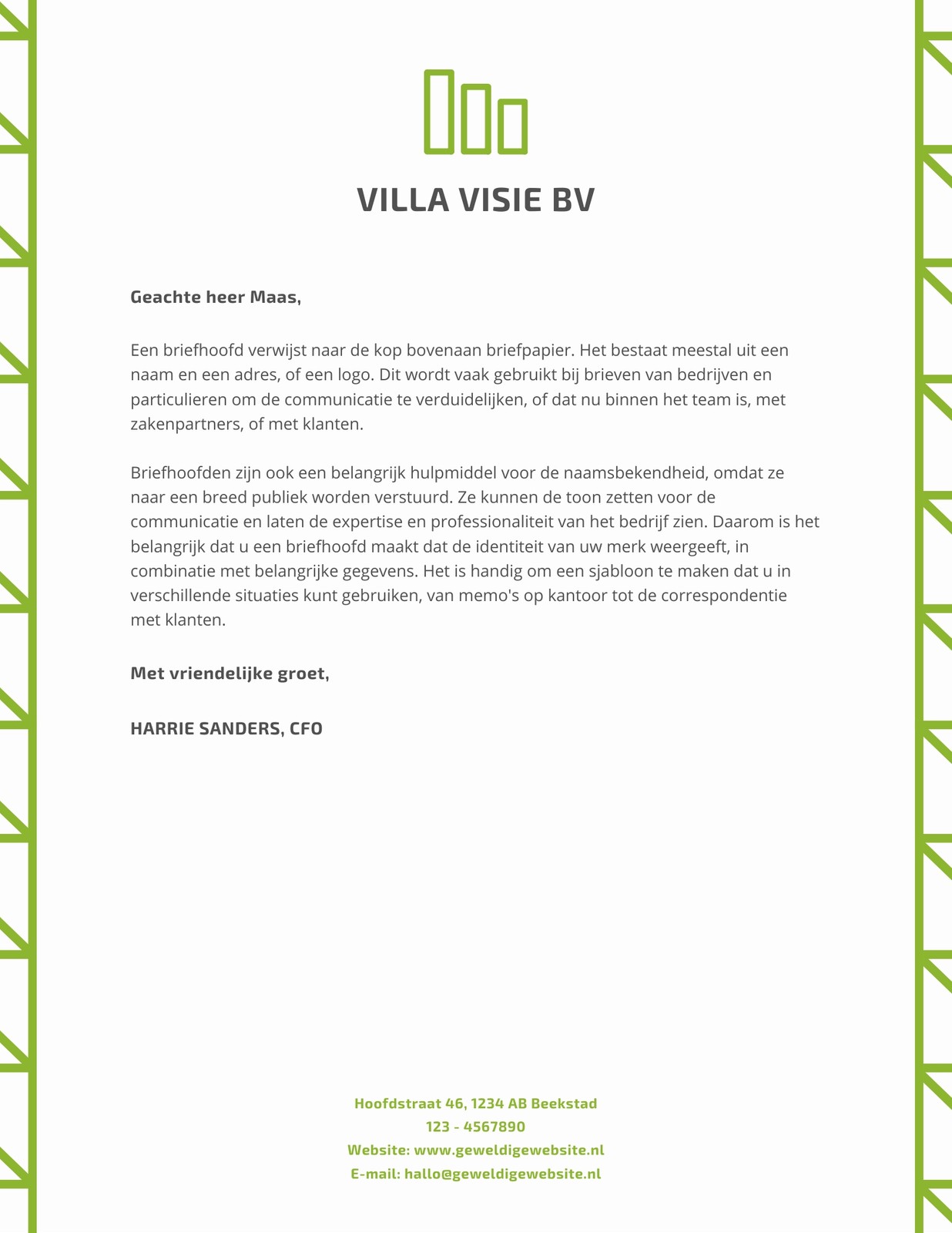 VILLA VISIE BV

Geachte heer Maas,

Een briefhoofd verwijst naar de kop bovenaan briefpapier. Het bestaat meestal uit een naam en een adres, of een logo. Dit wordt vaak gebruikt bij brieven van bedrijven en particulieren om de communicatie te verduidelijken, of dat nu binnen het team is, met zakenpartners, of met klanten.

Briefhoofden zijn ook een belangrijk hulpmiddel voor de naamsbekendheid, omdat ze naar een breed publiek worden verstuurd. Ze kunnen de toon zetten voor de communicatie en laten de expertise en professionaliteit van het bedrijf zien. Daarom is het belangrijk dat u een briefhoofd maakt dat de identiteit van uw merk weergeeft, in combinatie met belangrijke gegevens. Het is handig om een sjabloon te maken dat u in verschillende situaties kunt gebruiken, van memo's op kantoor tot de correspondentie met klanten.

Met vriendelijke groet,

HARRIE SANDERS, CFO

Hoofdstraat 46, 1234 AB Beekstad
123 - 4567890
Website: www.geweldigewebsite.nl
E-mail: hallo@geweldigewebsite.nl